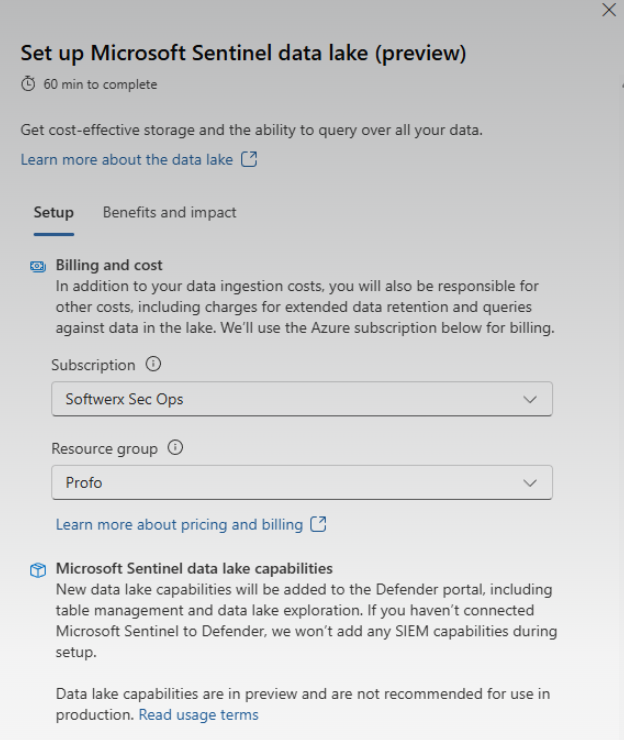 Set up Microsoft Sentinel data lake (preview)

60 min to complete

Get cost-effective storage and the ability to query over all your data.

Learn more about the data lake

Setup Benefits and impact

Billing and cost
In addition to your data ingestion costs, you will also be responsible for other costs, including charges for extended data retention and queries against data in the lake. We'll use the Azure subscription below for billing.

Subscription

Softwerx Sec Ops

Resource group

Profo

Learn more about pricing and billing

Microsoft Sentinel data lake capabilities
New data lake capabilities will be added to the Defender portal, including table management and data lake exploration. If you haven't connected Microsoft Sentinel to Defender, we won't add any SIEM capabilities during setup.

Data lake capabilities are in preview and are not recommended for use in production. Read usage terms